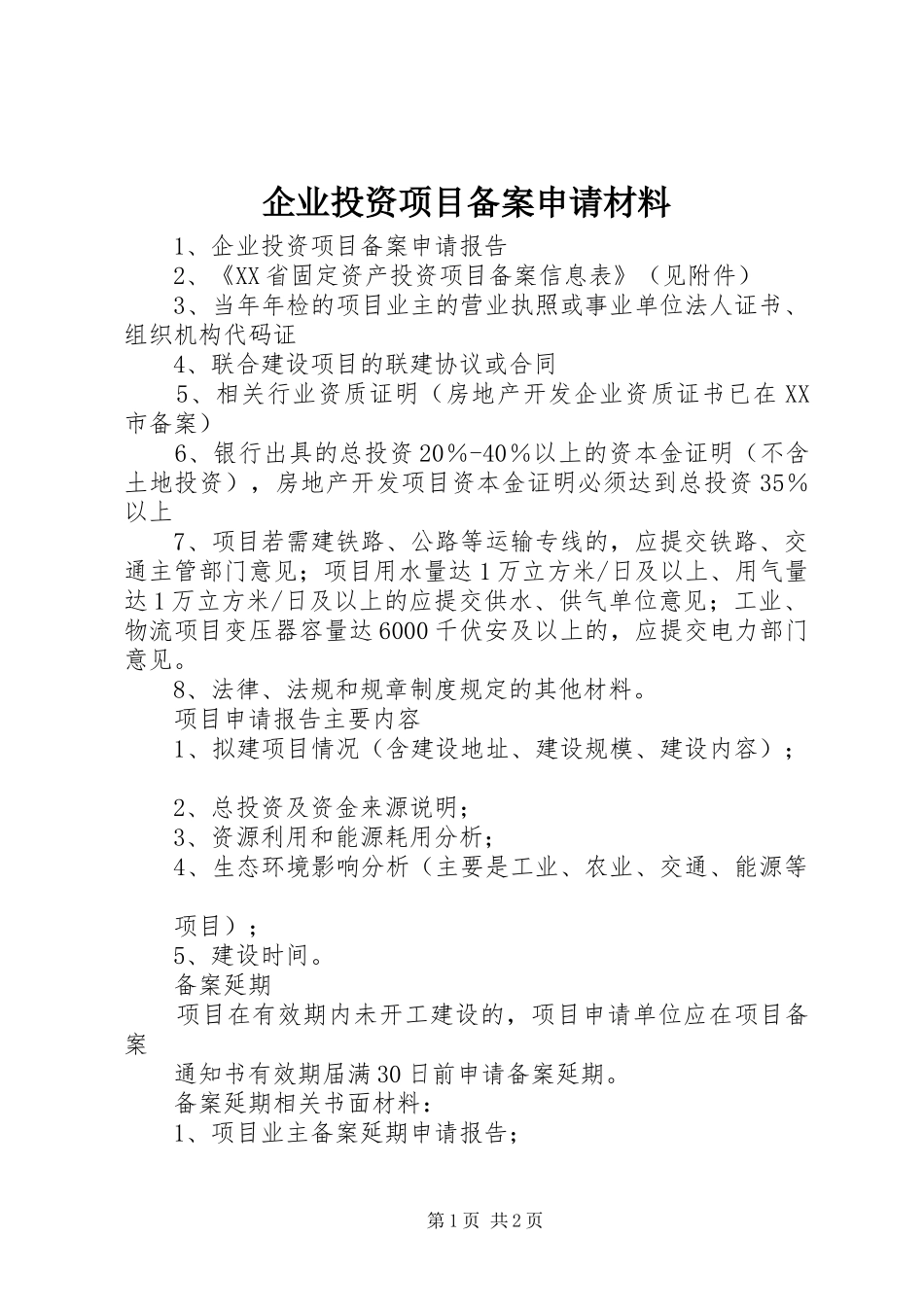 企业投资项目备案申请材料

1、企业投资项目备案申请报告

2、《XX省固定资产投资项目备案信息表》（见附件）

3、当年年检的项目业主的营业执照或事业单位法人证书、组织机构代码证

4、联合建设项目的联建协议或合同

5、相关行业资质证明（房地产开发企业资质证书已在XX市备案）

6、银行出具的总投资20%-40%以上的资本金证明（不含土地投资），房地产开发项目资本金证明必须达到总投资35%以上

7、项目若需建铁路、公路等运输专线的，应提交铁路、交通主管部门意见；项目用水量达1万立方米/日及以上、用气量达1万立方米/日及以上的应提交供水、供气单位意见；工业、物流项目变压器容量达6000千伏安及以上的，应提交电力部门意见。

8、法律、法规和规章制度规定的其他材料。

项目申请报告主要内容

1、拟建项目情况（含建设地址、建设规模、建设内容）；

2、总投资及资金来源说明；

3、资源利用和能源耗用分析；

4、生态环境影响分析（主要是工业、农业、交通、能源等

项目）；

5、建设时间。

备案延期

项目在有效期内未开工建设的，项目申请单位应在项目备案

通知书有效期届满30日前申请备案延期。

备案延期相关书面材料：

1、项目业主备案延期申请报告；

第1页 共2页